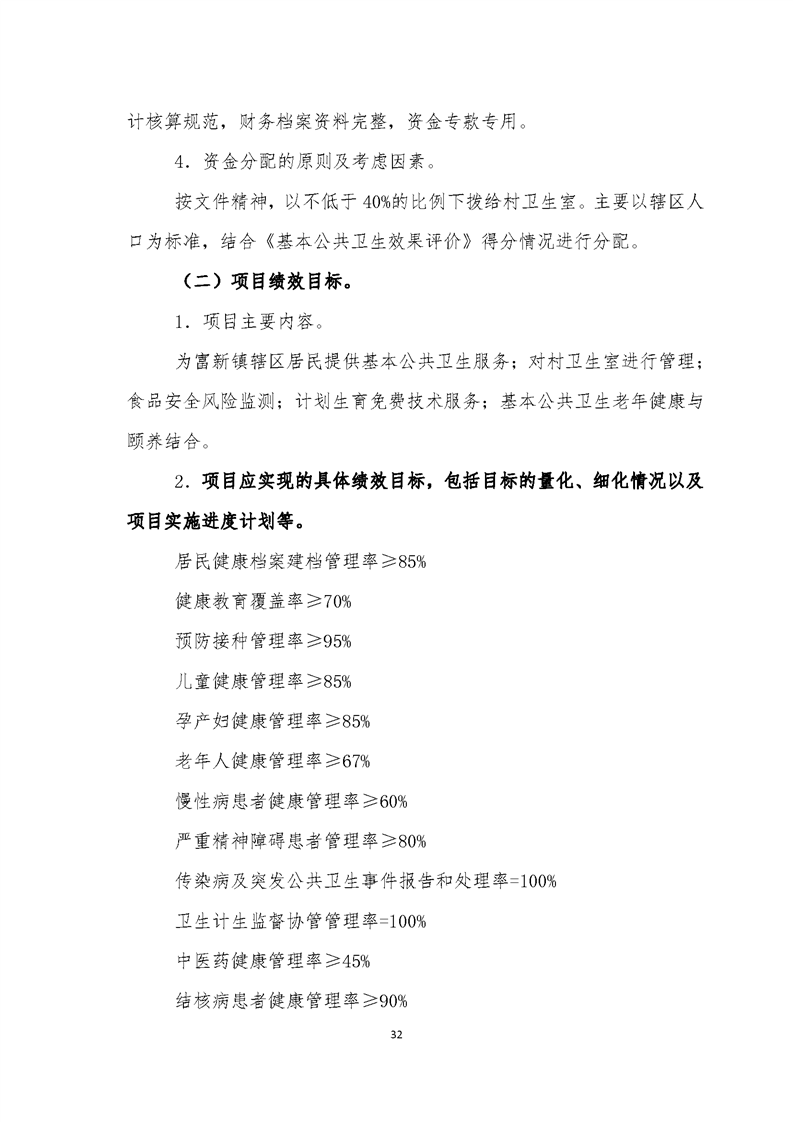 计核算规范，财务档案资料完整，资金专款专用。

4．资金分配的原则及考虑因素。

按文件精神，以不低于 40%的比例下拨给村卫生室。主要以辖区人口为标准，结合《基本公共卫生效果评价》得分情况进行分配。

（二）项目绩效目标。

1．项目主要内容。

为富新镇辖区居民提供基本公共卫生服务；对村卫生室进行管理；食品安全风险监测；计划生育免费技术服务；基本公共卫生老年健康与颐养结合。

2．项目应实现的具体绩效目标，包括目标的量化、细化情况以及项目实施进度计划等。

居民健康档案建档管理率≥85%

健康教育覆盖率≥70%

预防接种管理率≥95%

儿童健康管理率≥85%

孕产妇健康管理率≥85%

老年人健康管理率≥67%

慢性病患者健康管理率≥60%

严重精神障碍患者管理率≥80%

传染病及突发公共卫生事件报告和处理率=100%

卫生计生监督协管管理率=100%

中医药健康管理率≥45%

结核病患者健康管理率≥90%

32